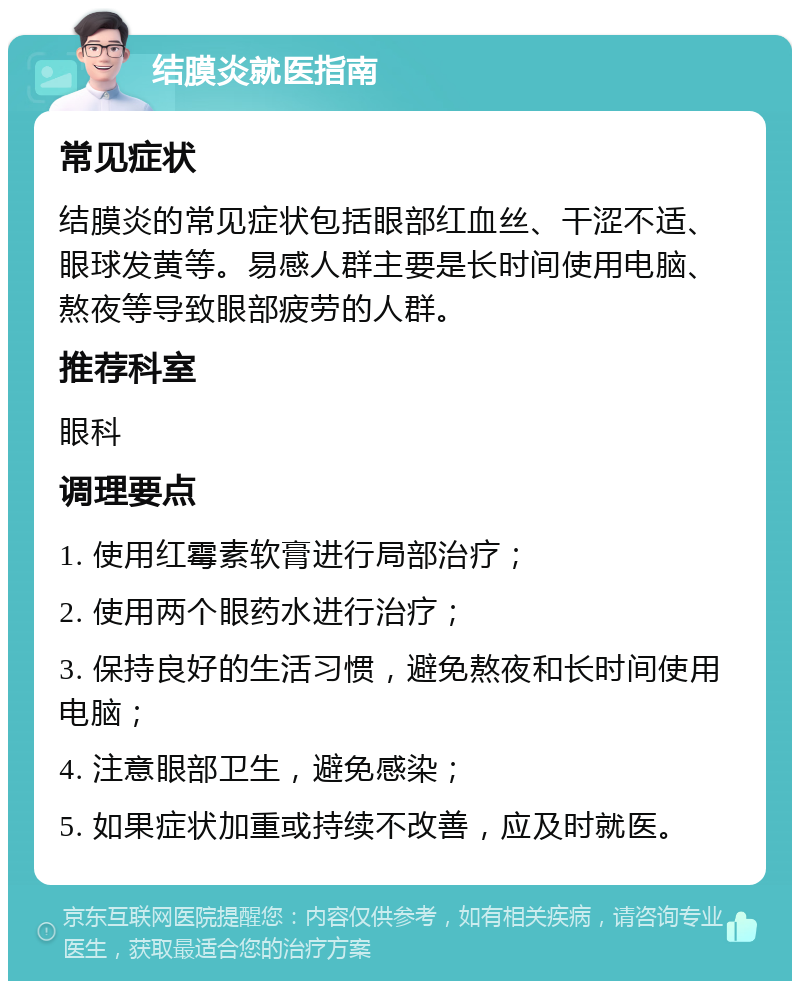 结膜炎就医指南

常见症状

结膜炎的常见症状包括眼部红血丝、干涩不适、眼球发黄等。易感人群主要是长时间使用电脑、熬夜等导致眼部疲劳的人群。

推荐科室

眼科

调理要点

1. 使用红霉素软膏进行局部治疗；

2. 使用两个眼药水进行治疗；

3. 保持良好的生活习惯，避免熬夜和长时间使用电脑；

4. 注意眼部卫生，避免感染；

5. 如果症状加重或持续不改善，应及时就医。

京东互联网医院提醒您：内容仅供参考，如有相关疾病，请咨询专业医生，获取最适合您的治疗方案